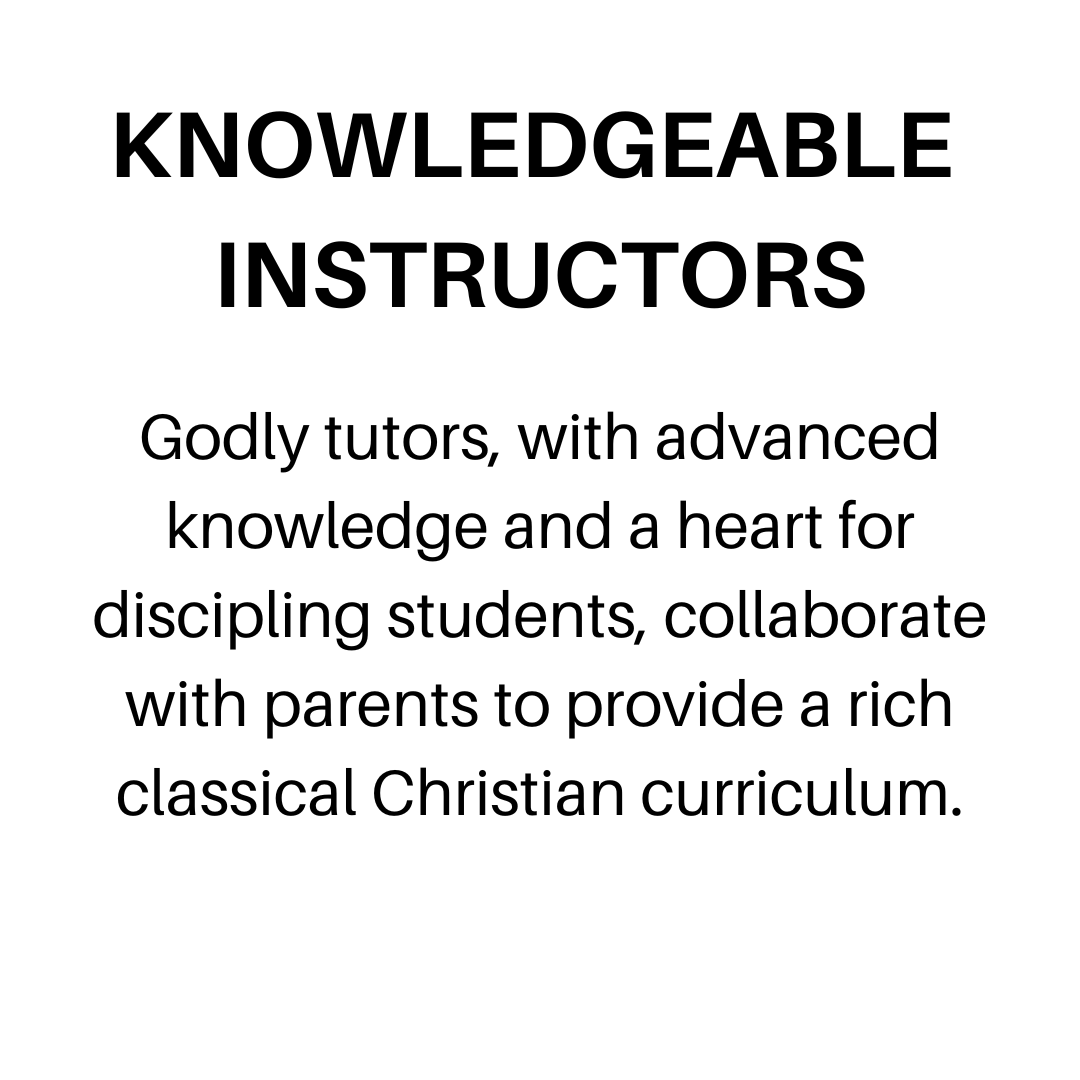 KNOWLEDGEABLE INSTRUCTORS

Godly tutors, with advanced knowledge and a heart for discipling students, collaborate with parents to provide a rich classical Christian curriculum.